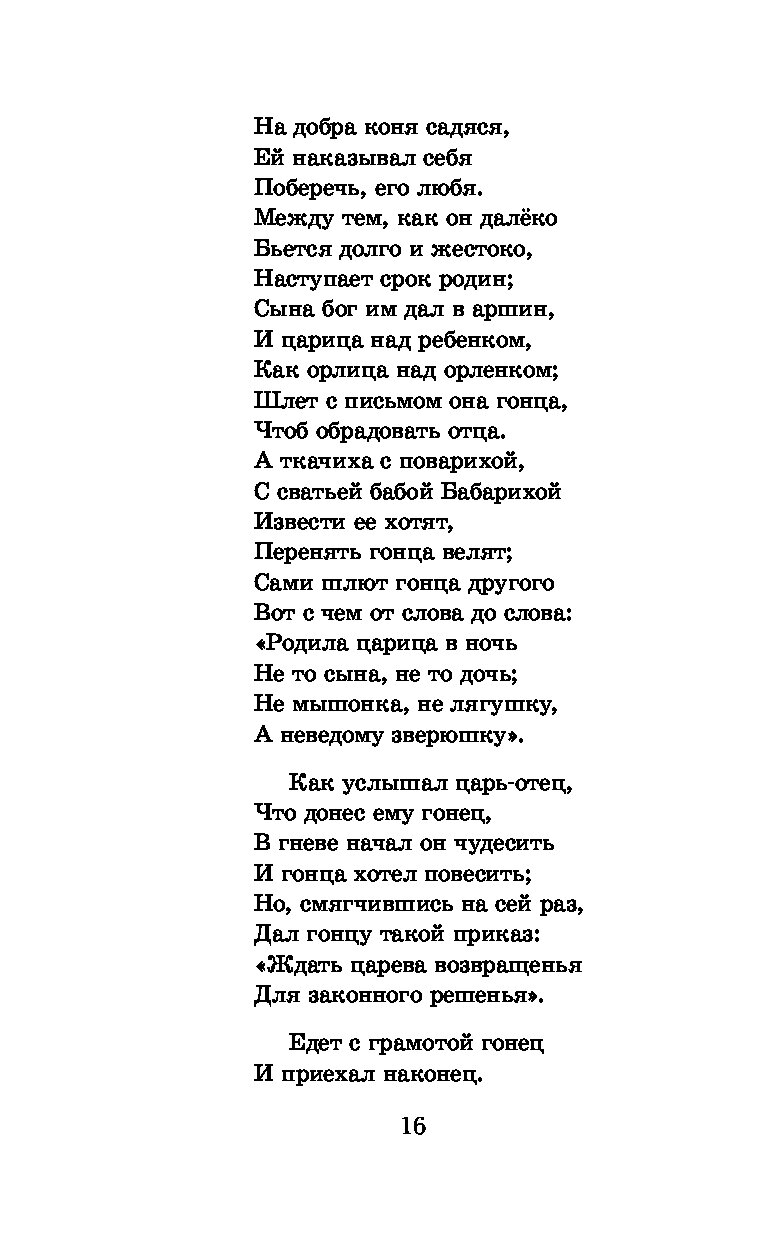 На добра коня садяся,
Ей наказывал себя
Поберечь, его любя.
Между тем, как он далёко
Бьется долго и жестоко,
Наступает срок родин;
Сына бог им дал в аршин,
И царица над ребенком,
Как орлица над орленком;
Шлет с письмом она гонца,
Чтоб обрадовать отца.
А ткачиха с поварихой,
С сватьей бабой Бабарихой
Извести ее хотят,
Перенять гонца велят;
Сами шлют гонца другого
Вот с чем от слова до слова:
«Родила царица в ночь
Не то сына, не то дочь;
Не мышонка, не лягушку,
А неведому зверюшку».

Как услышал царь-отец,
Что донес ему гонец,
В гневе начал он чудесить
И гонца хотел повесить;
Но, смягчившись на сей раз,
Дал гонцу такой приказ:
«Ждать царева возвращенья
Для законного решенья».

Едет с грамотой гонец
И приехал наконец.

16